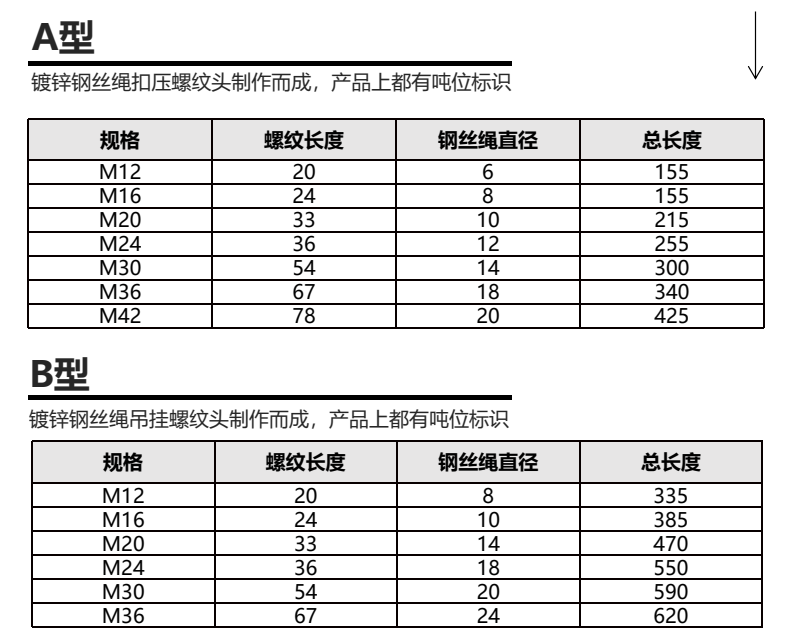 A型

镀锌钢丝绳扣压螺纹头制作而成，产品上都有吨位标识

| 规格 | 螺纹长度 | 钢丝绳直径 | 总长度 |
|---|---|---|---|
| M12 | 20 | 6 | 155 |
| M16 | 24 | 8 | 155 |
| M20 | 33 | 10 | 215 |
| M24 | 36 | 12 | 255 |
| M30 | 54 | 14 | 300 |
| M36 | 67 | 18 | 340 |
| M42 | 78 | 20 | 425 |

B型

镀锌钢丝绳吊挂螺纹头制作而成，产品上都有吨位标识

| 规格 | 螺纹长度 | 钢丝绳直径 | 总长度 |
|---|---|---|---|
| M12 | 20 | 8 | 335 |
| M16 | 24 | 10 | 385 |
| M20 | 33 | 14 | 470 |
| M24 | 36 | 18 | 550 |
| M30 | 54 | 20 | 590 |
| M36 | 67 | 24 | 620 |